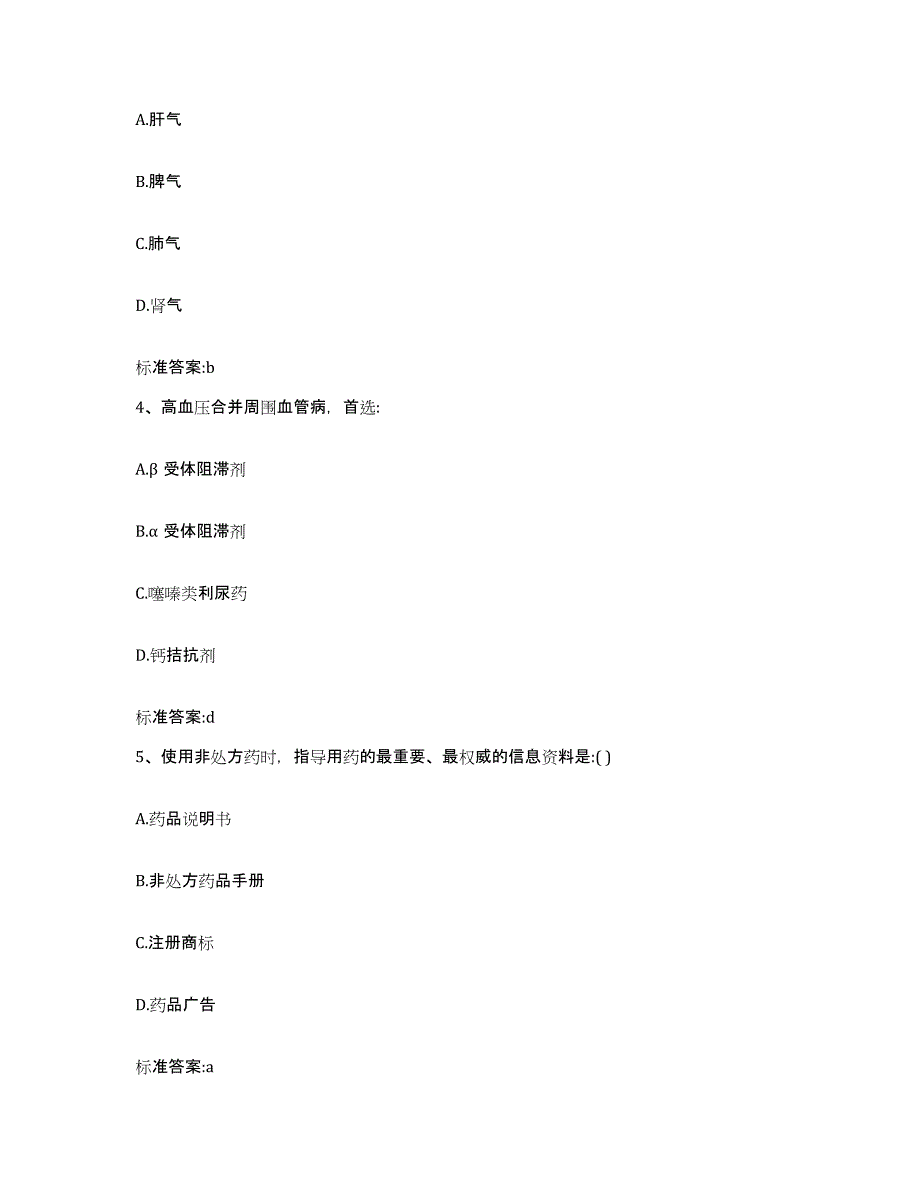 A.肝气

B.脾气

C.肺气

D.肾气

标准答案:b

4、高血压合并周围血管病，首选:

A.β 受体阻滞剂

B.α 受体阻滞剂

C.噻嗪类利尿药

D.钙拮抗剂

标准答案:d

5、使用非处方药时，指导用药的最重要、最权威的信息资料是:( )

A.药品说明书

B.非处方药品手册

C.注册商标

D.药品广告

标准答案:a